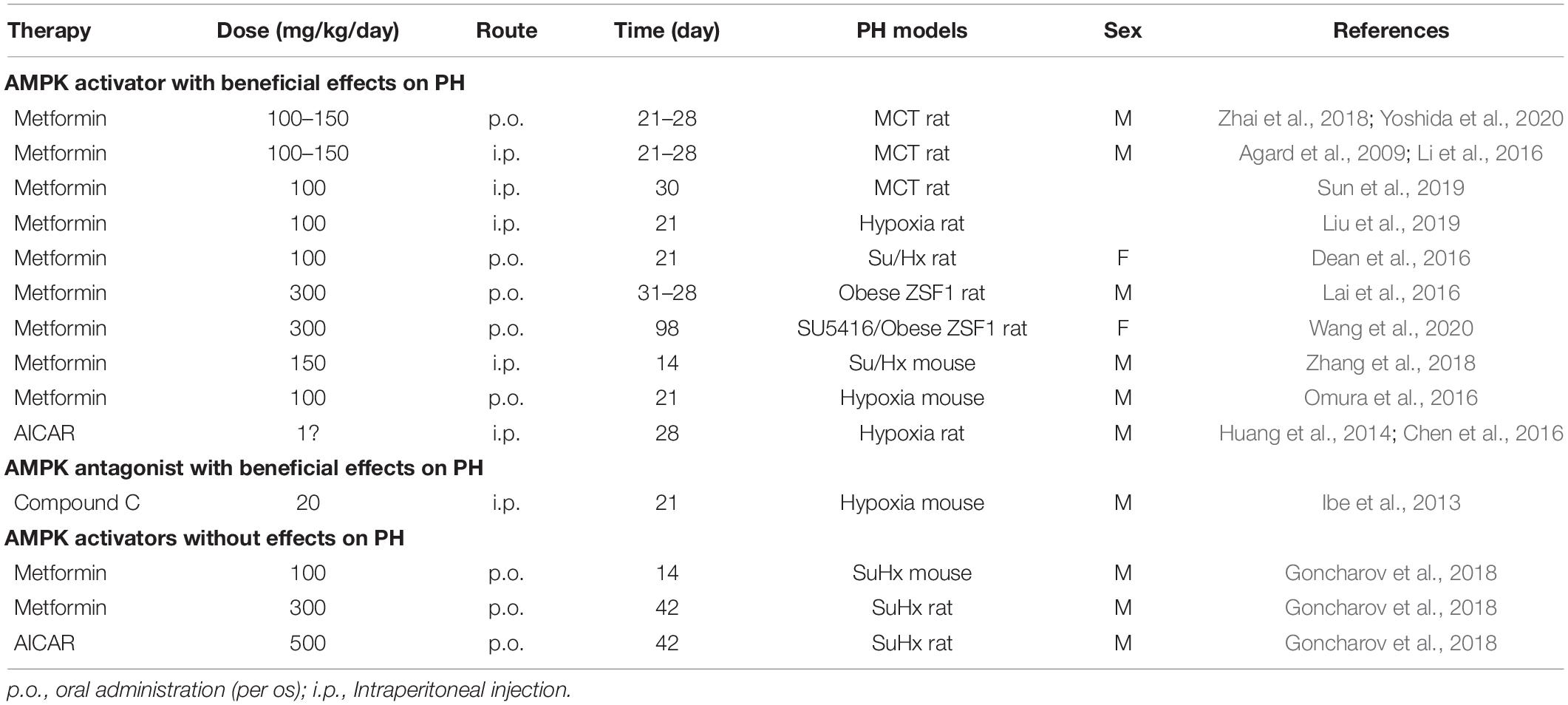 | Therapy | Dose (mg/kg/day) | Route | Time (day) | PH models | Sex | References |
|---|---|---|---|---|---|---|
| **AMPK activator with beneficial effects on PH** | | | | | | |
| Metformin | 100–150 | p.o. | 21–28 | MCT rat | M | Zhai et al., 2018; Yoshida et al., 2020 |
| Metformin | 100–150 | i.p. | 21–28 | MCT rat | M | Agard et al., 2009; Li et al., 2016 |
| Metformin | 100 | i.p. | 30 | MCT rat | | Sun et al., 2019 |
| Metformin | 100 | i.p. | 21 | Hypoxia rat | | Liu et al., 2019 |
| Metformin | 100 | p.o. | 21 | Su/Hx rat | F | Dean et al., 2016 |
| Metformin | 300 | p.o. | 31–28 | Obese ZSF1 rat | M | Lai et al., 2016 |
| Metformin | 300 | p.o. | 98 | SU5416/Obese ZSF1 rat | F | Wang et al., 2020 |
| Metformin | 150 | i.p. | 14 | Su/Hx mouse | M | Zhang et al., 2018 |
| Metformin | 100 | p.o. | 21 | Hypoxia mouse | M | Omura et al., 2016 |
| AICAR | 1? | i.p. | 28 | Hypoxia rat | M | Huang et al., 2014; Chen et al., 2016 |
| **AMPK antagonist with beneficial effects on PH** | | | | | | |
| Compound C | 20 | i.p. | 21 | Hypoxia mouse | M | Ibe et al., 2013 |
| **AMPK activators without effects on PH** | | | | | | |
| Metformin | 100 | p.o. | 14 | SuHx mouse | M | Goncharov et al., 2018 |
| Metformin | 300 | p.o. | 42 | SuHx rat | M | Goncharov et al., 2018 |
| AICAR | 500 | p.o. | 42 | SuHx rat | M | Goncharov et al., 2018 |

p.o., oral administration (per os); i.p., Intraperitoneal injection.